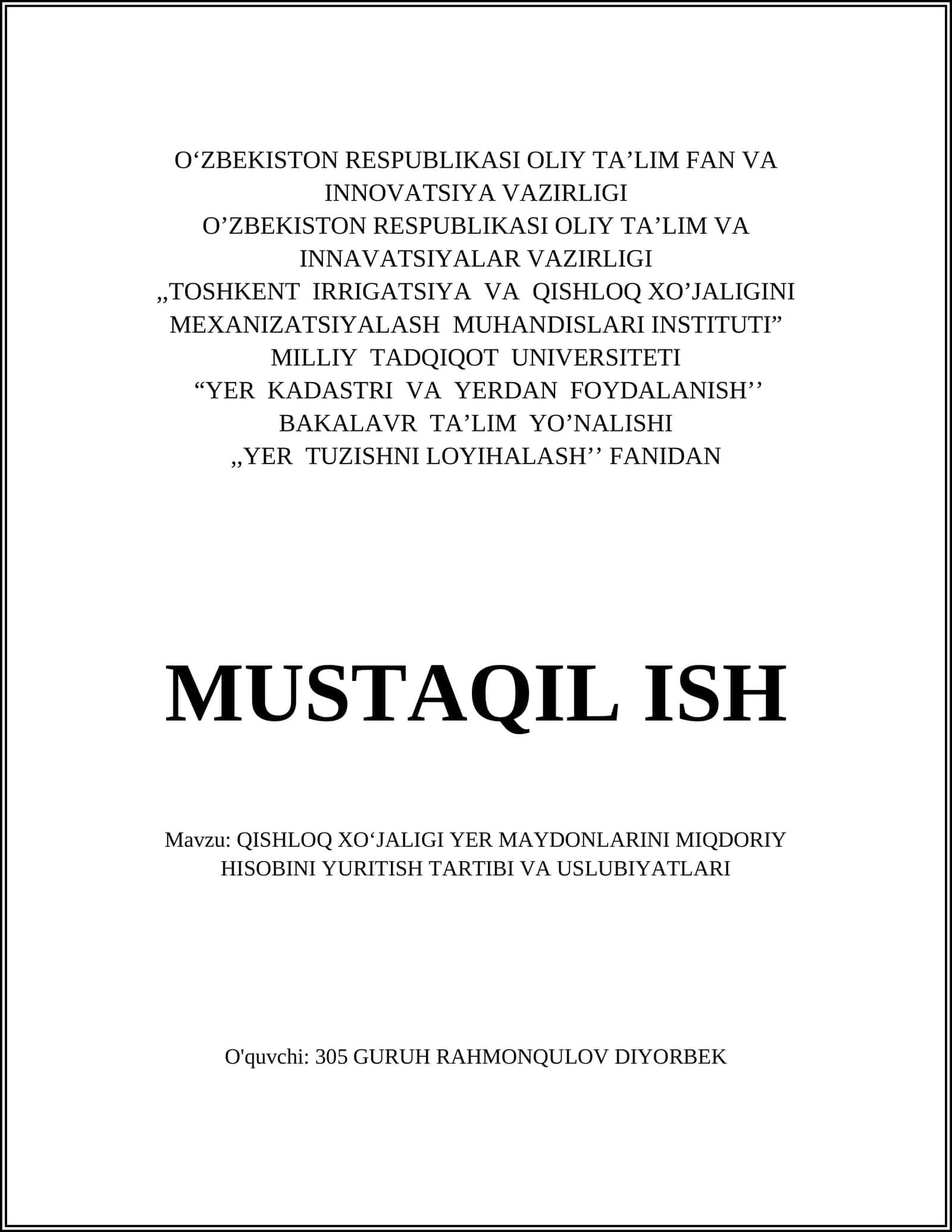 O‘ZBEKISTON RESPUBLIKASI OLIY TA’LIM FAN VA INNOVATSIYA VAZIRLIGI
O’ZBEKISTON RESPUBLIKASI OLIY TA’LIM VA INNAVATSIYALAR VAZIRLIGI
,,TOSHKENT IRRIGATSIYA VA QISHLOQ XO’JALIGINI MEXANIZATSIYALASH MUHANDISLARI INSTITUTI” MILLIY TADQIQOT UNIVERSITETI
“YER KADASTRI VA YERDAN FOYDALANISH’’ BAKALAVR TA’LIM YO’NALISHI
,,YER TUZISHNI LOYIHALASH’’ FANIDAN

MUSTAQIL ISH

Mavzu: QISHLOQ XO‘JALIGI YER MAYDONLARINI MIQDORIY HISOBINI YURITISH TARTIBI VA USLUBIYATLARI

O'quvchi: 305 GURUH RAHMONQULOV DIYORBEK